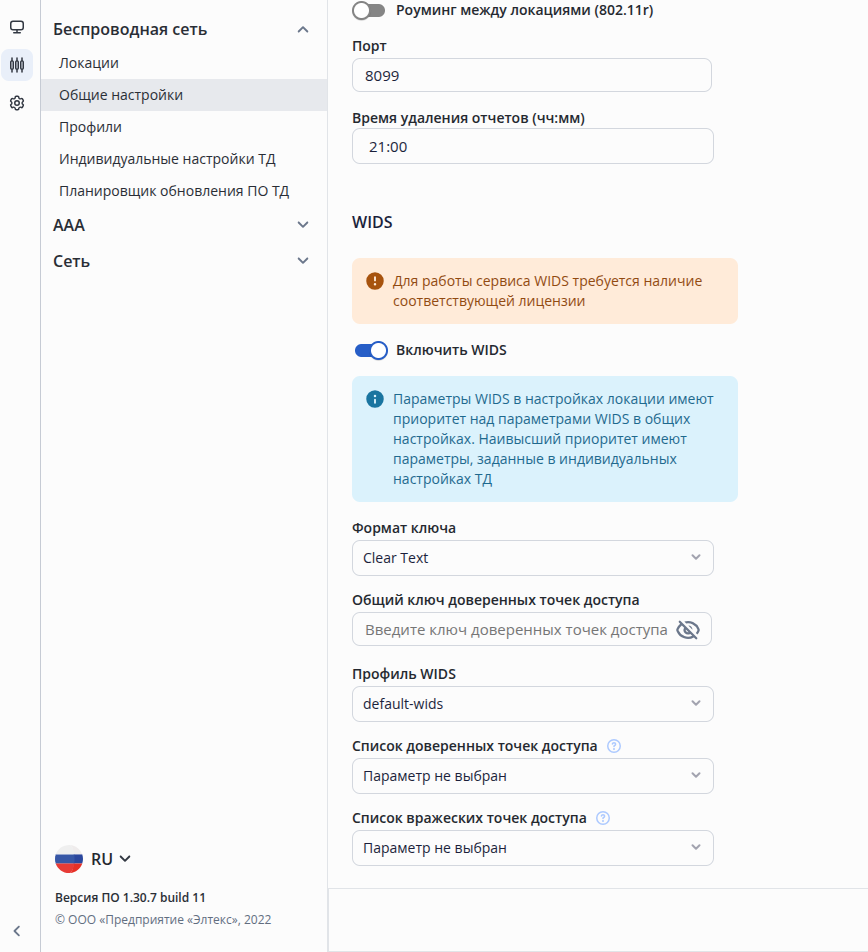 Беспроводная сеть
Локации
Общие настройки
Профили
Индивидуальные настройки ТД
Планировщик обновления ПО ТД
AAA
Сеть

RU

Версия ПО 1.30.7 build 11
© ООО «Предприятие «Элтекс», 2022

Роуминг между локациями (802.11r)

Порт
8099

Время удаления отчетов (чч:мм)
21:00

WIDS

Для работы сервиса WIDS требуется наличие соответствующей лицензии

Включить WIDS

Параметры WIDS в настройках локации имеют приоритет над параметрами WIDS в общих настройках. Наивысший приоритет имеют параметры, заданные в индивидуальных настройках ТД

Формат ключа
Clear Text

Общий ключ доверенных точек доступа
Введите ключ доверенных точек доступа

Профиль WIDS
default-wids

Список доверенных точек доступа
Параметр не выбран

Список вражеских точек доступа
Параметр не выбран